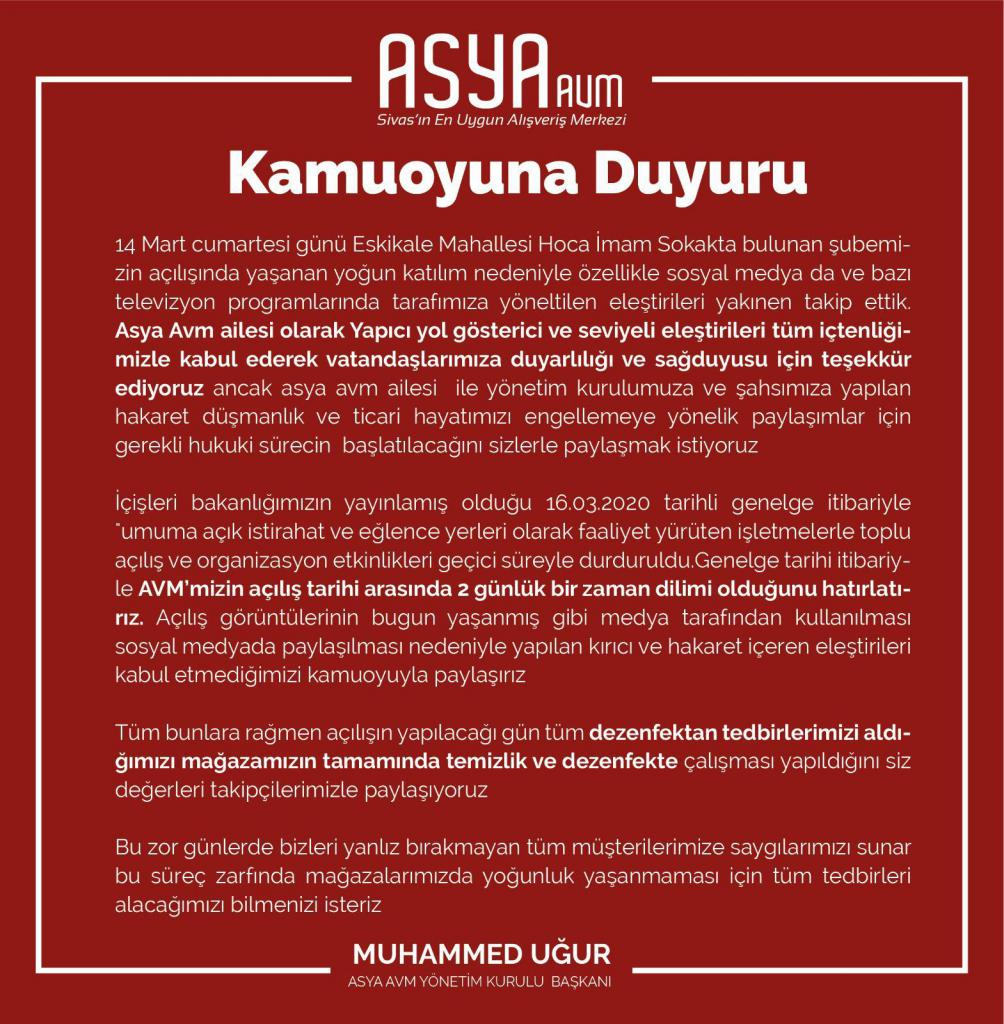 ASYA AVM
Sivas'ın En Uygun Alışveriş Merkezi

Kamuoyuna Duyuru

14 Mart cumartesi günü Eskikale Mahallesi Hoca İmam Sokakta bulunan şubemizin açılışında yaşanan yoğun katılım nedeniyle özellikle sosyal medya da ve bazı televizyon programlarında tarafımıza yöneltilen eleştirileri yakınen takip ettik. Asya Avm ailesi olarak Yapıcı yol gösterici ve seviyeli eleştirileri tüm içtenliğimizle kabul ederek vatandaşlarımıza duyarlılığı ve sağduyusu için teşekkür ediyoruz ancak asya avm ailesi ile yönetim kurulumuza ve şahsımıza yapılan hakaret düşmanlık ve ticari hayatımızı engellemeye yönelik paylaşımlar için gerekli hukuki sürecin başlatılacağını sizlerle paylaşmak istiyoruz

İçişleri bakanlığımızın yayınlamış olduğu 16.03.2020 tarihli genelge itibariyle "umuma açık istirahat ve eğlence yerleri olarak faaliyet yürüten işletmelerle toplu açılış ve organizasyon etkinlikleri geçici süreyle durduruldu.Genelge tarihi itibariyle AVM'mizin açılış tarihi arasında 2 günlük bir zaman dilimi olduğunu hatırlatırız. Açılış görüntülerinin bugun yaşanmış gibi medya tarafından kullanılması sosyal medyada paylaşılması nedeniyle yapılan kırıcı ve hakaret içeren eleştirileri kabul etmediğimizi kamuoyuyla paylaşırız

Tüm bunlara rağmen açılışın yapılacağı gün tüm dezenfektan tedbirlerimizi aldığımızı mağazamızın tamamında temizlik ve dezenfekte çalışması yapıldığını siz değerleri takipçilerimizle paylaşıyoruz

Bu zor günlerde bizleri yanlız bırakmayan tüm müşterilerimize saygılarımızı sunar bu süreç zarfında mağazalarımızda yoğunluk yaşanmaması için tüm tedbirleri alacağımızı bilmenizi isteriz

MUHAMMED UĞUR
ASYA AVM YÖNETİM KURULU BAŞKANI